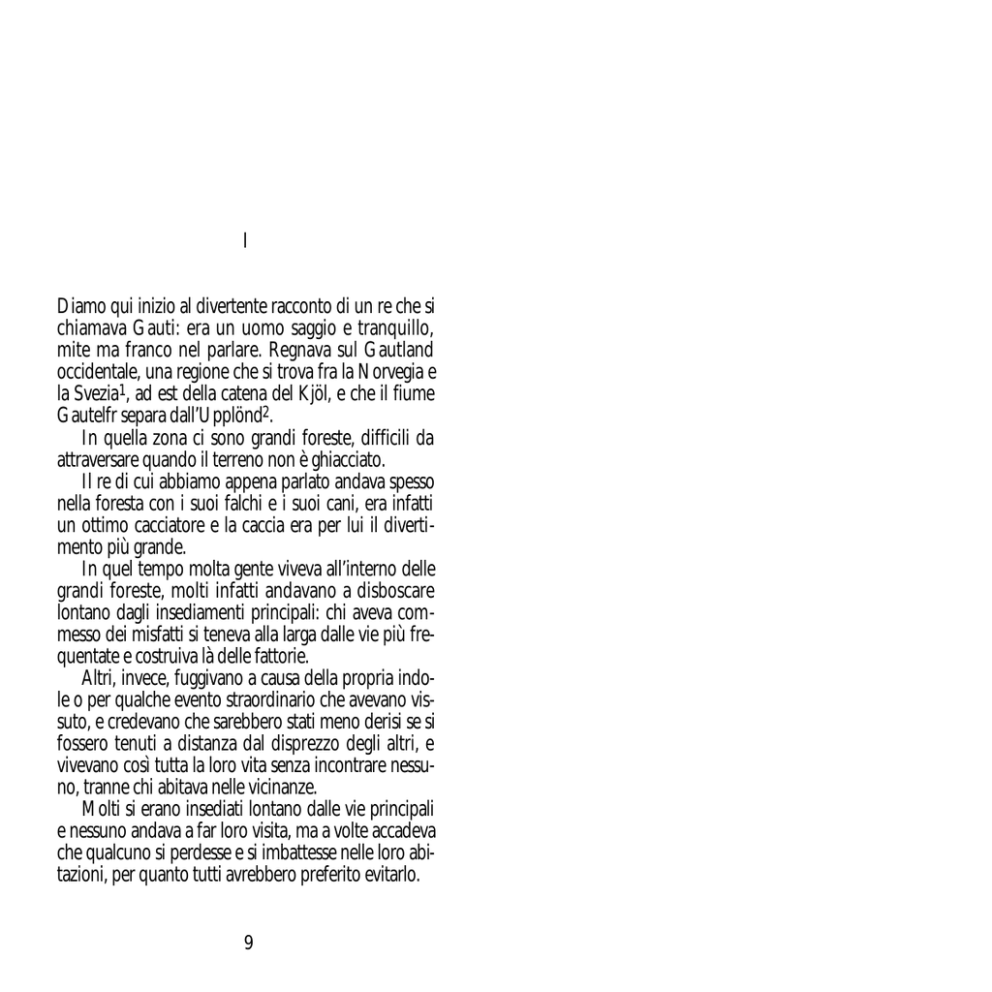 I

Diamo qui inizio al divertente racconto di un re che si chiamava Gauti: era un uomo saggio e tranquillo, mite ma franco nel parlare. Regnava sul Gautland occidentale, una regione che si trova fra la Norvegia e la Svezia$^1$, ad est della catena del Kjöl, e che il fiume Gautelfr separa dall'Upplönd$^2$.

In quella zona ci sono grandi foreste, difficili da attraversare quando il terreno non è ghiacciato.

Il re di cui abbiamo appena parlato andava spesso nella foresta con i suoi falchi e i suoi cani, era infatti un ottimo cacciatore e la caccia era per lui il divertimento più grande.

In quel tempo molta gente viveva all'interno delle grandi foreste, molti infatti andavano a disboscare lontano dagli insediamenti principali: chi aveva commesso dei misfatti si teneva alla larga dalle vie più frequentate e costruiva là delle fattorie.

Altri, invece, fuggivano a causa della propria indole o per qualche evento straordinario che avevano vissuto, e credevano che sarebbero stati meno derisi se si fossero tenuti a distanza dal disprezzo degli altri, e vivevano così tutta la loro vita senza incontrare nessuno, tranne chi abitava nelle vicinanze.

Molti si erano insediati lontano dalle vie principali e nessuno andava a far loro visita, ma a volte accadeva che qualcuno si perdesse e si imbattesse nelle loro abitazioni, per quanto tutti avrebbero preferito evitarlo.

9